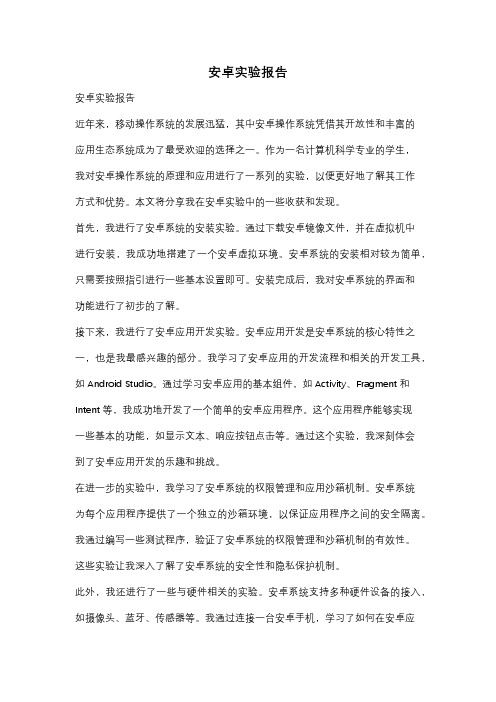 安卓实验报告

安卓实验报告

近年来，移动操作系统的发展迅猛，其中安卓操作系统凭借其开放性和丰富的应用生态系统成为了最受欢迎的选择之一。作为一名计算机科学专业的学生，我对安卓操作系统的原理和应用进行了一系列的实验，以便更好地了解其工作方式和优势。本文将分享我在安卓实验中的一些收获和发现。

首先，我进行了安卓系统的安装实验。通过下载安卓镜像文件，并在虚拟机中进行安装，我成功地搭建了一个安卓虚拟环境。安卓系统的安装相对较为简单，只需要按照指引进行一些基本设置即可。安装完成后，我对安卓系统的界面和功能进行了初步的了解。

接下来，我进行了安卓应用开发实验。安卓应用开发是安卓系统的核心特性之一，也是我最感兴趣的部分。我学习了安卓应用的开发流程和相关的开发工具，如 Android Studio。通过学习安卓应用的基本组件，如 Activity、Fragment 和 Intent 等，我成功地开发了一个简单的安卓应用程序。这个应用程序能够实现一些基本的功能，如显示文本、响应按钮点击等。通过这个实验，我深刻体会到了安卓应用开发的乐趣和挑战。

在进一步的实验中，我学习了安卓系统的权限管理和应用沙箱机制。安卓系统为每个应用程序提供了一个独立的沙箱环境，以保证应用程序之间的安全隔离。我通过编写一些测试程序，验证了安卓系统的权限管理和沙箱机制的有效性。这些实验让我深入了解了安卓系统的安全性和隐私保护机制。

此外，我还进行了一些与硬件相关的实验。安卓系统支持多种硬件设备的接入，如摄像头、蓝牙、传感器等。我通过连接一台安卓手机，学习了如何在安卓应